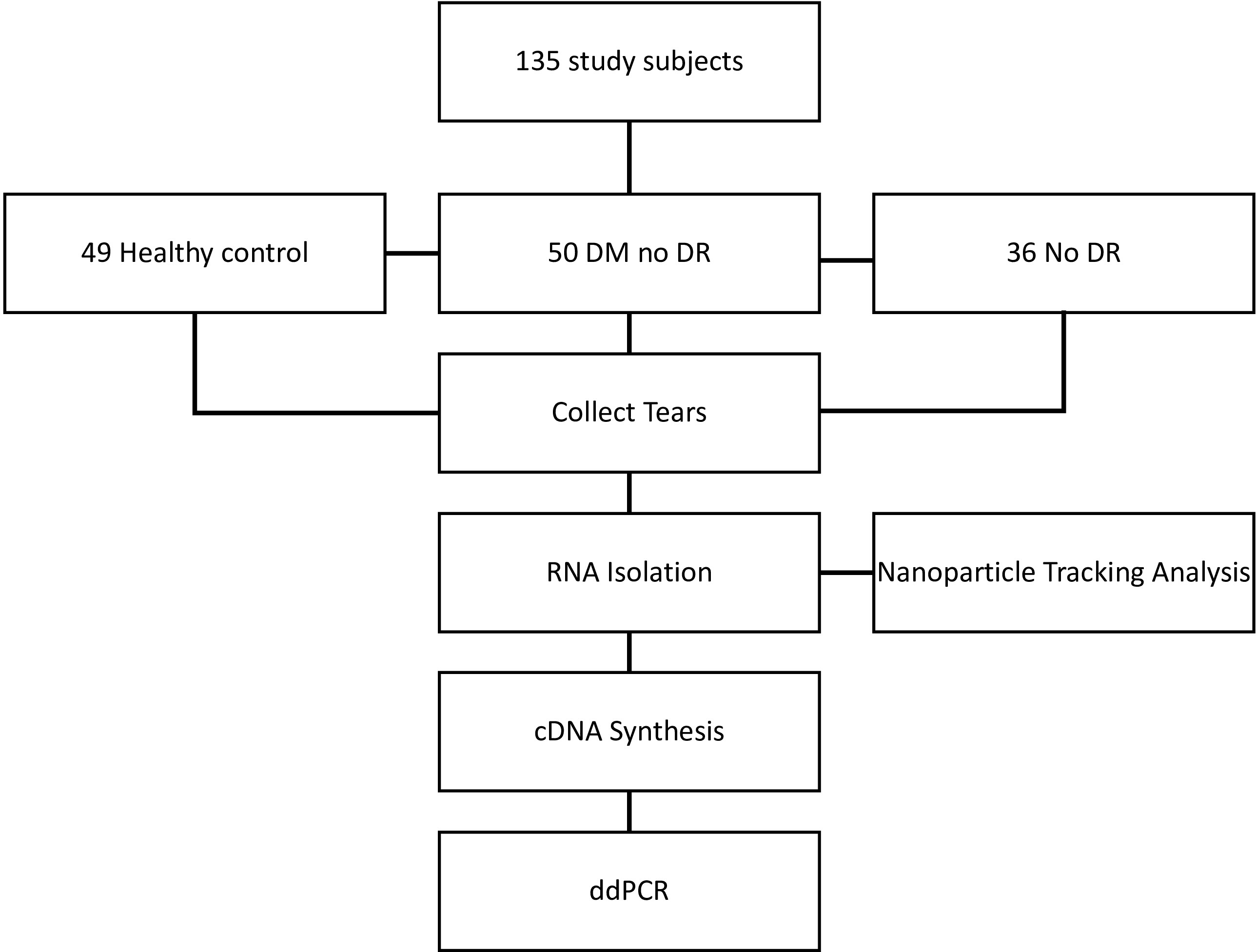 135 study subjects

49 Healthy control

50 DM no DR

36 No DR

Collect Tears

RNA Isolation

Nanoparticle Tracking Analysis

cDNA Synthesis

ddPCR